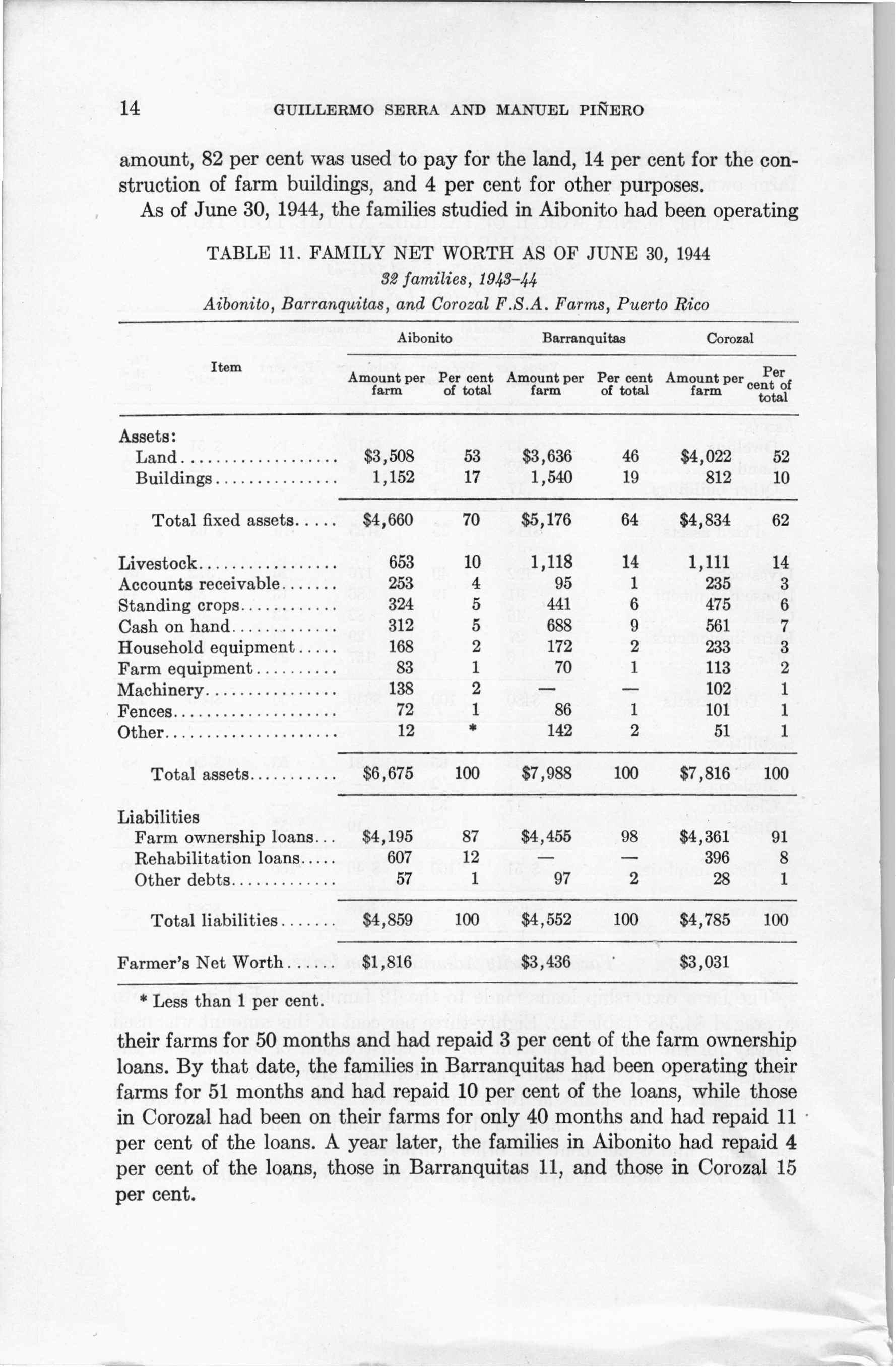 14 GUILLERMO SERRA AND MANUEL PIÑERO

amount, 82 per cent was used to pay for the land, 14 per cent for the construction of farm buildings, and 4 per cent for other purposes.

As of June 30, 1944, the families studied in Aibonito had been operating

TABLE 11. FAMILY NET WORTH AS OF JUNE 30, 1944
32 families, 1943–44
Aibonito, Barranquitas, and Corozal F.S.A. Farms, Puerto Rico

| Item | Aibonito Amount per farm | Aibonito Per cent of total | Barranquitas Amount per farm | Barranquitas Per cent of total | Corozal Amount per farm | Corozal Per cent of total |
|---|---|---|---|---|---|---|
| Assets: | | | | | | |
| Land | $3,508 | 53 | $3,636 | 46 | $4,022 | 52 |
| Buildings | 1,152 | 17 | 1,540 | 19 | 812 | 10 |
| Total fixed assets | $4,660 | 70 | $5,176 | 64 | $4,834 | 62 |
| Livestock | 653 | 10 | 1,118 | 14 | 1,111 | 14 |
| Accounts receivable | 253 | 4 | 95 | 1 | 235 | 3 |
| Standing crops | 324 | 5 | 441 | 6 | 475 | 6 |
| Cash on hand | 312 | 5 | 688 | 9 | 561 | 7 |
| Household equipment | 168 | 2 | 172 | 2 | 233 | 3 |
| Farm equipment | 83 | 1 | 70 | 1 | 113 | 2 |
| Machinery | 138 | 2 | — | — | 102 | 1 |
| Fences | 72 | 1 | 86 | 1 | 101 | 1 |
| Other | 12 | * | 142 | 2 | 51 | 1 |
| Total assets | $6,675 | 100 | $7,988 | 100 | $7,816 | 100 |
| Liabilities | | | | | | |
| Farm ownership loans | $4,195 | 87 | $4,455 | 98 | $4,361 | 91 |
| Rehabilitation loans | 607 | 12 | — | — | 396 | 8 |
| Other debts | 57 | 1 | 97 | 2 | 28 | 1 |
| Total liabilities | $4,859 | 100 | $4,552 | 100 | $4,785 | 100 |
| Farmer's Net Worth | $1,816 | | $3,436 | | $3,031 | |

* Less than 1 per cent.

their farms for 50 months and had repaid 3 per cent of the farm ownership loans. By that date, the families in Barranquitas had been operating their farms for 51 months and had repaid 10 per cent of the loans, while those in Corozal had been on their farms for only 40 months and had repaid 11 per cent of the loans. A year later, the families in Aibonito had repaid 4 per cent of the loans, those in Barranquitas 11, and those in Corozal 15 per cent.